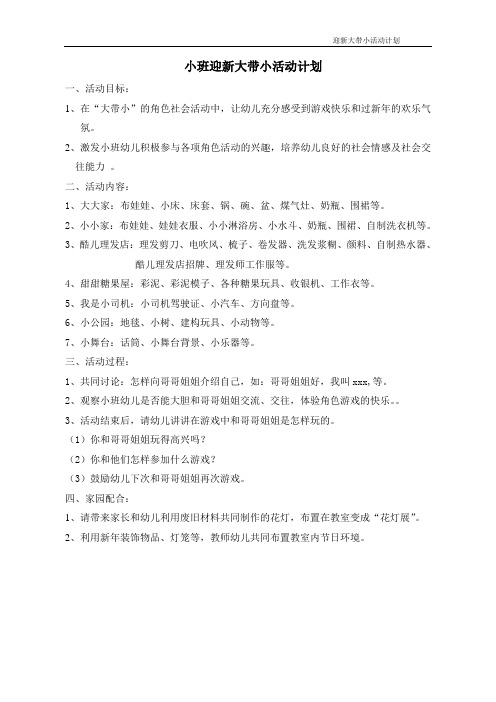 迎新大带小活动计划

小班迎新大带小活动计划

一、活动目标：

1、在“大带小”的角色社会活动中，让幼儿充分感受到游戏快乐和过新年的欢乐气氛。

2、激发小班幼儿积极参与各项角色活动的兴趣，培养幼儿良好的社会情感及社会交往能力 。

二、活动内容：

1、大大家：布娃娃、小床、床套、锅、碗、盆、煤气灶、奶瓶、围裙等。

2、小小家：布娃娃、娃娃衣服、小小淋浴房、小水斗、奶瓶、围裙、自制洗衣机等。

3、酷儿理发店：理发剪刀、电吹风、梳子、卷发器、洗发浆糊、颜料、自制热水器、酷儿理发店招牌、理发师工作服等。

4、甜甜糖果屋：彩泥、彩泥模子、各种糖果玩具、收银机、工作衣等。

5、我是小司机：小司机驾驶证、小汽车、方向盘等。

6、小公园：地毯、小树、建构玩具、小动物等。

7、小舞台：话筒、小舞台背景、小乐器等。

三、活动过程：

1、共同讨论：怎样向哥哥姐姐介绍自己，如：哥哥姐姐好，我叫 xxx，等。

2、观察小班幼儿是否能大胆和哥哥姐姐交流、交往，体验角色游戏的快乐。。

3、活动结束后，请幼儿讲讲在游戏中和哥哥姐姐是怎样玩的。

（1）你和哥哥姐姐玩得高兴吗？

（2）你和他们怎样参加什么游戏？

（3）鼓励幼儿下次和哥哥姐姐再次游戏。

四、家园配合：

1、请带来家长和幼儿利用废旧材料共同制作的花灯，布置在教室变成“花灯展”。

2、利用新年装饰物品、灯笼等，教师幼儿共同布置教室内节日环境。